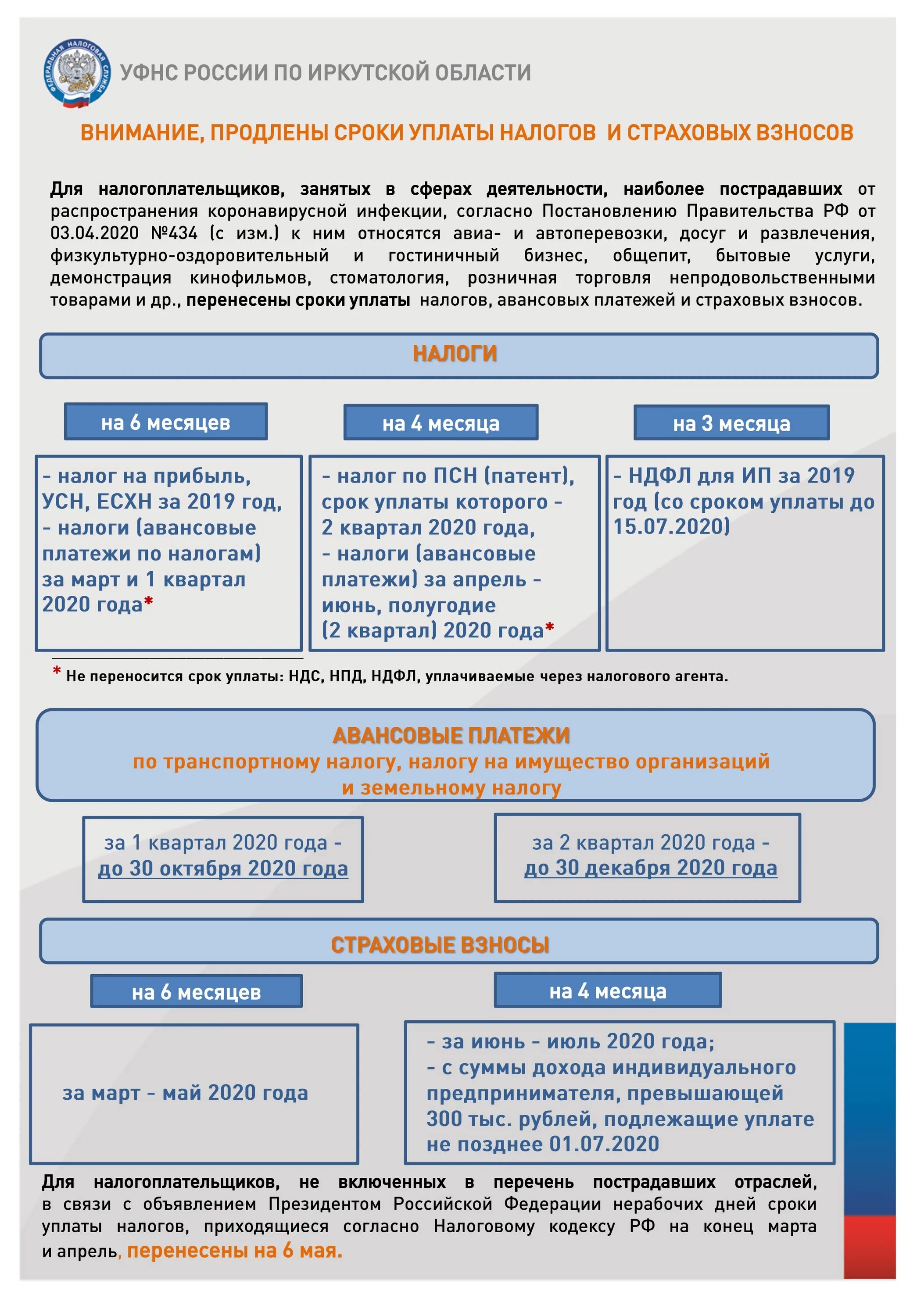 ФЕДЕРАЛЬНАЯ НАЛОГОВАЯ СЛУЖБА

УФНС РОССИИ ПО ИРКУТСКОЙ ОБЛАСТИ

ВНИМАНИЕ, ПРОДЛЕНЫ СРОКИ УПЛАТЫ НАЛОГОВ И СТРАХОВЫХ ВЗНОСОВ

Для налогоплательщиков, занятых в сферах деятельности, наиболее пострадавших от распространения коронавирусной инфекции, согласно Постановлению Правительства РФ от 03.04.2020 №434 (с изм.) к ним относятся авиа- и автоперевозки, досуг и развлечения, физкультурно-оздоровительный и гостиничный бизнес, общепит, бытовые услуги, демонстрация кинофильмов, стоматология, розничная торговля непродовольственными товарами и др., перенесены сроки уплаты налогов, авансовых платежей и страховых взносов.

НАЛОГИ

на 6 месяцев

- налог на прибыль, УСН, ЕСХН за 2019 год,
- налоги (авансовые платежи по налогам) за март и 1 квартал 2020 года*

на 4 месяца

- налог по ПСН (патент), срок уплаты которого - 2 квартал 2020 года,
- налоги (авансовые платежи) за апрель - июнь, полугодие (2 квартал) 2020 года*

на 3 месяца

- НДФЛ для ИП за 2019 год (со сроком уплаты до 15.07.2020)

* Не переносится срок уплаты: НДС, НПД, НДФЛ, уплачиваемые через налогового агента.

АВАНСОВЫЕ ПЛАТЕЖИ
по транспортному налогу, налогу на имущество организаций и земельному налогу

за 1 квартал 2020 года - до 30 октября 2020 года

за 2 квартал 2020 года - до 30 декабря 2020 года

СТРАХОВЫЕ ВЗНОСЫ

на 6 месяцев

за март - май 2020 года

на 4 месяца

- за июнь - июль 2020 года;
- с суммы дохода индивидуального предпринимателя, превышающей 300 тыс. рублей, подлежащие уплате не позднее 01.07.2020

Для налогоплательщиков, не включенных в перечень пострадавших отраслей, в связи с объявлением Президентом Российской Федерации нерабочих дней сроки уплаты налогов, приходящиеся согласно Налоговому кодексу РФ на конец марта и апрель, перенесены на 6 мая.